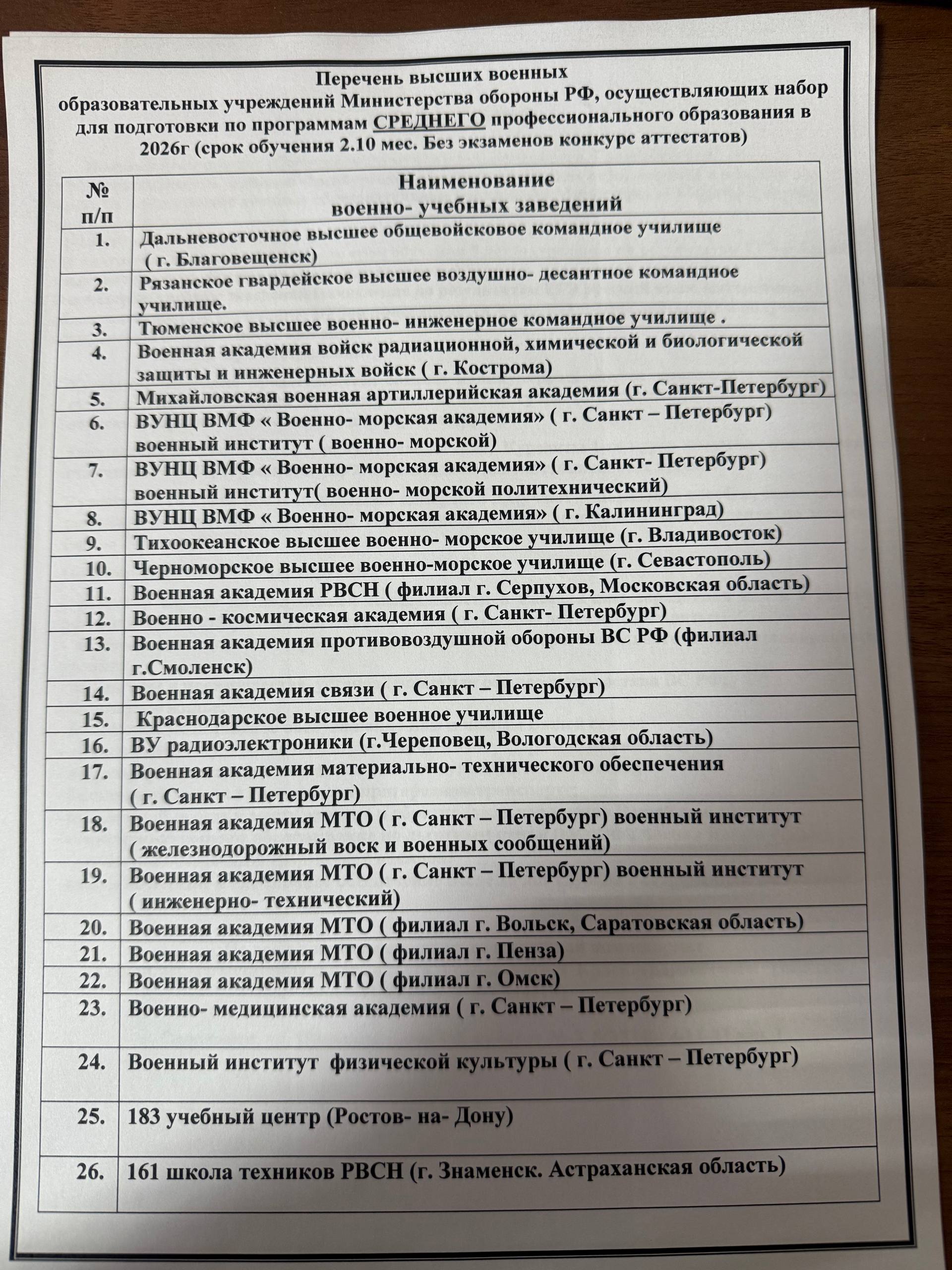 Перечень высших военных
образовательных учреждений Министерства обороны РФ, осуществляющих набор для подготовки по программам СРЕДНЕГО профессионального образования в 2026г (срок обучения 2.10 мес. Без экзаменов конкурс аттестатов)

| № п/п | Наименование военно- учебных заведений |
|---|---|
| 1. | Дальневосточное высшее общевойсковое командное училище ( г. Благовещенск) |
| 2. | Рязанское гвардейское высшее воздушно- десантное командное училище. |
| 3. | Тюменское высшее военно- инженерное командное училище . |
| 4. | Военная академия войск радиационной, химической и биологической защиты и инженерных войск ( г. Кострома) |
| 5. | Михайловская военная артиллерийская академия (г. Санкт-Петербург) |
| 6. | ВУНЦ ВМФ « Военно- морская академия» ( г. Санкт – Петербург) военный институт ( военно- морской) |
| 7. | ВУНЦ ВМФ « Военно- морская академия» ( г. Санкт- Петербург) военный институт( военно- морской политехнический) |
| 8. | ВУНЦ ВМФ « Военно- морская академия» ( г. Калининград) |
| 9. | Тихоокеанское высшее военно- морское училище (г. Владивосток) |
| 10. | Черноморское высшее военно-морское училище (г. Севастополь) |
| 11. | Военная академия РВСН ( филиал г. Серпухов, Московская область) |
| 12. | Военно - космическая академия ( г. Санкт- Петербург) |
| 13. | Военная академия противовоздушной обороны ВС РФ (филиал г.Смоленск) |
| 14. | Военная академия связи ( г. Санкт – Петербург) |
| 15. | Краснодарское высшее военное училище |
| 16. | ВУ радиоэлектроники (г.Череповец, Вологодская область) |
| 17. | Военная академия материально- технического обеспечения ( г. Санкт – Петербург) |
| 18. | Военная академия МТО ( г. Санкт – Петербург) военный институт ( железнодорожный воск и военных сообщений) |
| 19. | Военная академия МТО ( г. Санкт – Петербург) военный институт ( инженерно- технический) |
| 20. | Военная академия МТО ( филиал г. Вольск, Саратовская область) |
| 21. | Военная академия МТО ( филиал г. Пенза) |
| 22. | Военная академия МТО ( филиал г. Омск) |
| 23. | Военно- медицинская академия ( г. Санкт – Петербург) |
| 24. | Военный институт физической культуры ( г. Санкт – Петербург) |
| 25. | 183 учебный центр (Ростов- на- Дону) |
| 26. | 161 школа техников РВСН (г. Знаменск. Астраханская область) |